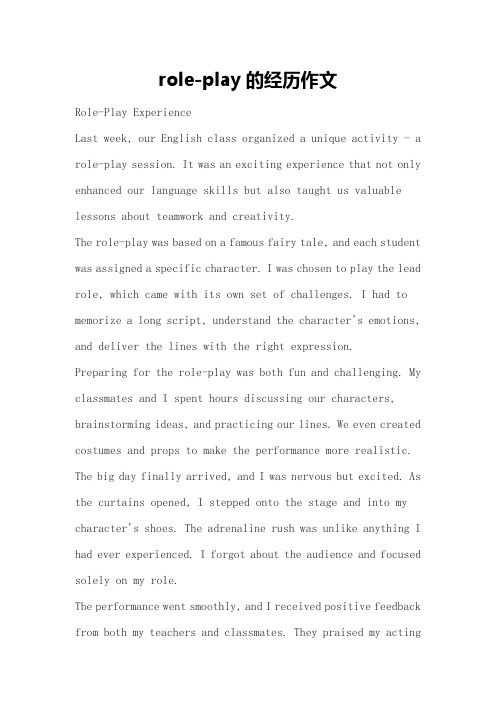 role-play 的经历作文

Role-Play Experience

Last week, our English class organized a unique activity - a role-play session. It was an exciting experience that not only enhanced our language skills but also taught us valuable lessons about teamwork and creativity.

The role-play was based on a famous fairy tale, and each student was assigned a specific character. I was chosen to play the lead role, which came with its own set of challenges. I had to memorize a long script, understand the character's emotions, and deliver the lines with the right expression.

Preparing for the role-play was both fun and challenging. My classmates and I spent hours discussing our characters, brainstorming ideas, and practicing our lines. We even created costumes and props to make the performance more realistic.

The big day finally arrived, and I was nervous but excited. As the curtains opened, I stepped onto the stage and into my character's shoes. The adrenaline rush was unlike anything I had ever experienced. I forgot about the audience and focused solely on my role.

The performance went smoothly, and I received positive feedback from both my teachers and classmates. They praised my acting